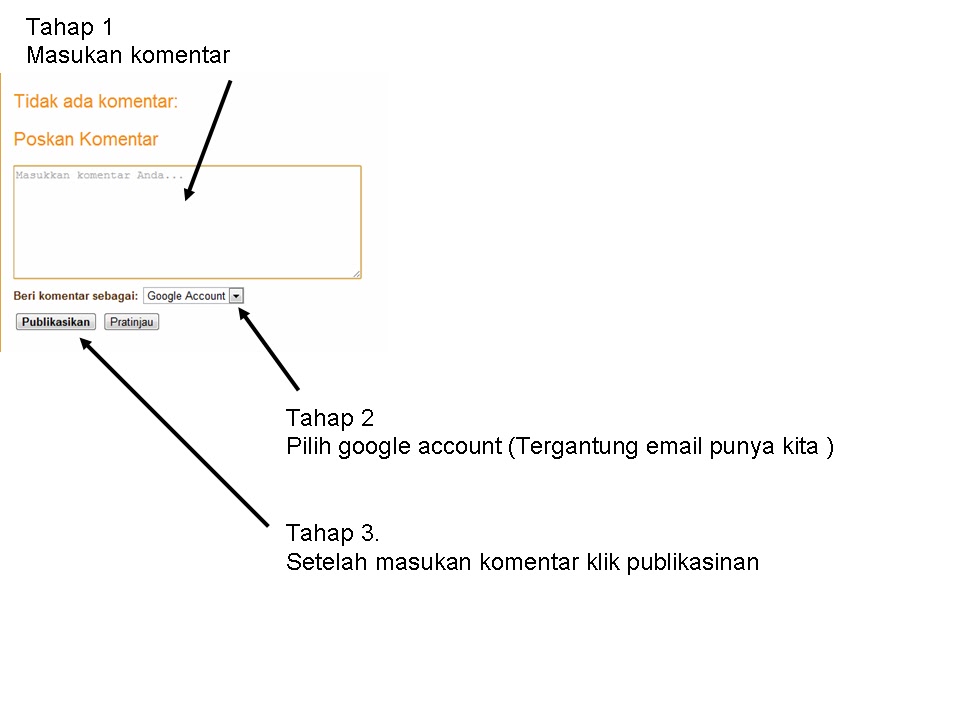 Tahap 1
Masukan komentar

Tidak ada komentar:

Poskan Komentar

Masukkan komentar Anda...

Beri komentar sebagai: Google Account

Publikasikan Pratinjau

Tahap 2
Pilih google account (Tergantung email punya kita )

Tahap 3.
Setelah masukan komentar klik publikasinan